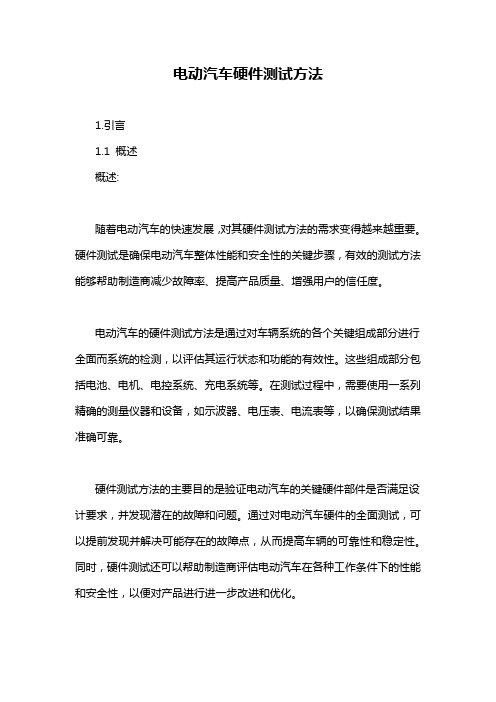 电动汽车硬件测试方法

1.引言

1.1 概述

概述:

随着电动汽车的快速发展，对其硬件测试方法的需求变得越来越重要。硬件测试是确保电动汽车整体性能和安全性的关键步骤，有效的测试方法能够帮助制造商减少故障率、提高产品质量、增强用户的信任度。

电动汽车的硬件测试方法是通过对车辆系统的各个关键组成部分进行全面而系统的检测，以评估其运行状态和功能的有效性。这些组成部分包括电池、电机、电控系统、充电系统等。在测试过程中，需要使用一系列精确的测量仪器和设备，如示波器、电压表、电流表等，以确保测试结果准确可靠。

硬件测试方法的主要目的是验证电动汽车的关键硬件部件是否满足设计要求，并发现潜在的故障和问题。通过对电动汽车硬件的全面测试，可以提前发现并解决可能存在的故障点，从而提高车辆的可靠性和稳定性。同时，硬件测试还可以帮助制造商评估电动汽车在各种工作条件下的性能和安全性，以便对产品进行进一步改进和优化。